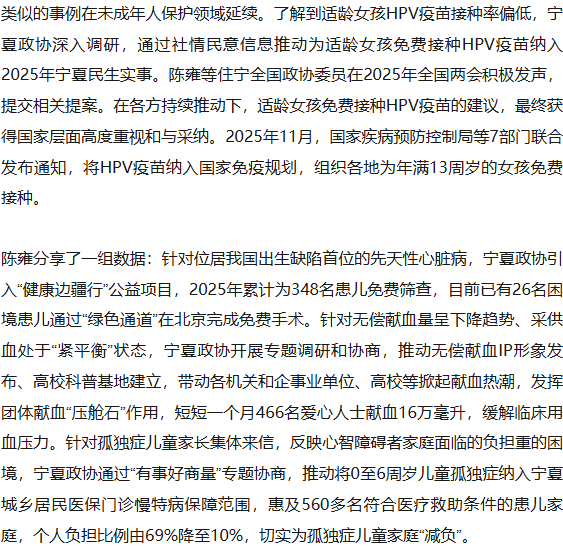 类似的事例在未成年人保护领域延续。了解到适龄女孩HPV疫苗接种率偏低，宁夏政协深入调研，通过社情民意信息推动为适龄女孩免费接种HPV疫苗纳入2025年宁夏民生实事。陈雍等住宁全国政协委员在2025年全国两会积极发声，提交相关提案。在各方持续推动下，适龄女孩免费接种HPV疫苗的建议，最终获得国家层面高度重视和与采纳。2025年11月，国家疾病预防控制局等7部门联合发布通知，将HPV疫苗纳入国家免疫规划，组织各地为年满13周岁的女孩免费接种。

陈雍分享了一组数据：针对位居我国出生缺陷首位的先天性心脏病，宁夏政协引入“健康边疆行”公益项目，2025年累计为348名患儿免费筛查，目前已有26名困境患儿通过“绿色通道”在北京完成免费手术。针对无偿献血量呈下降趋势、采供血处于“紧平衡”状态，宁夏政协开展专题调研和协商，推动无偿献血IP形象发布、高校科普基地建立，带动各机关和企事业单位、高校等掀起献血热潮，发挥团体献血“压舱石”作用，短短一个月466名爱心人士献血16万毫升，缓解临床用血压力。针对孤独症儿童家长集体来信，反映心智障碍者家庭面临的负担重的困境，宁夏政协通过“有事好商量”专题协商，推动将0至6周岁儿童孤独症纳入宁夏城乡居民医保门诊慢特病保障范围，惠及560多名符合医疗救助条件的患儿家庭，个人负担比例由69%降至10%，切实为孤独症儿童家庭“减负”。